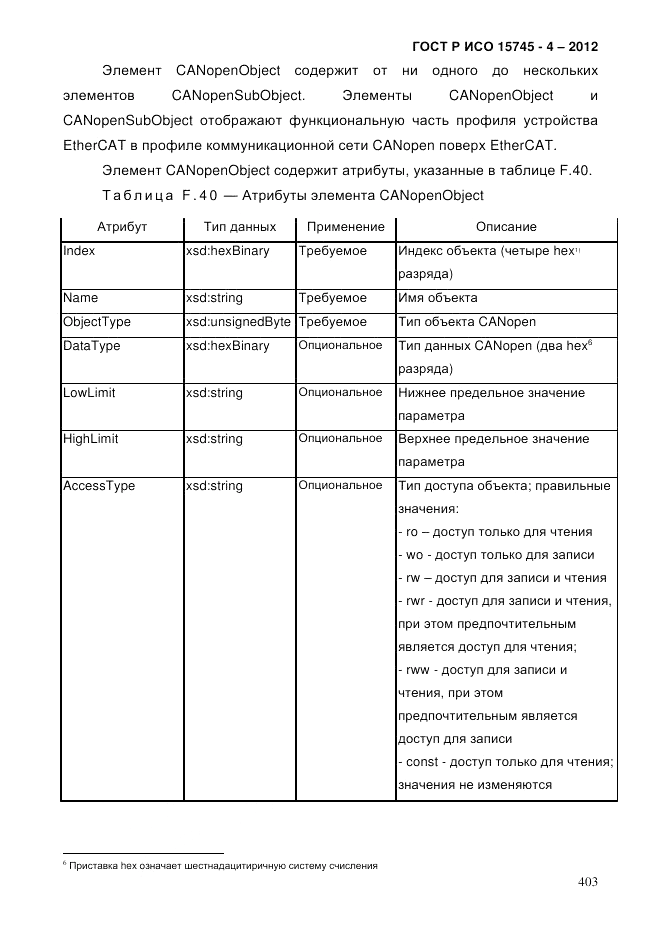 ГОСТ Р ИСО 15745 - 4 – 2012

Элемент CANopenObject содержит от ни одного до нескольких элементов CANopenSubObject. Элементы CANopenObject и CANopenSubObject отображают функциональную часть профиля устройства EtherCAT в профиле коммуникационной сети CANopen поверх EtherCAT.

Элемент CANopenObject содержит атрибуты, указанные в таблице F.40.

Таблица F.40 — Атрибуты элемента CANopenObject

| Атрибут | Тип данных | Применение | Описание |
|---|---|---|---|
| Index | xsd:hexBinary | Требуемое | Индекс объекта (четыре hex$^{1)}$ разряда) |
| Name | xsd:string | Требуемое | Имя объекта |
| ObjectType | xsd:unsignedByte | Требуемое | Тип объекта CANopen |
| DataType | xsd:hexBinary | Опциональное | Тип данных CANopen (два hex$^{6}$ разряда) |
| LowLimit | xsd:string | Опциональное | Нижнее предельное значение параметра |
| HighLimit | xsd:string | Опциональное | Верхнее предельное значение параметра |
| AccessType | xsd:string | Опциональное | Тип доступа объекта; правильные значения: - ro – доступ только для чтения - wo - доступ только для записи - rw – доступ для записи и чтения - rwr - доступ для записи и чтения, при этом предпочтительным является доступ для чтения; - rww - доступ для записи и чтения, при этом предпочтительным является доступ для записи - const - доступ только для чтения; значения не изменяются |

$^{6}$ Приставка hex означает шестнадацитиричную систему счисления

403